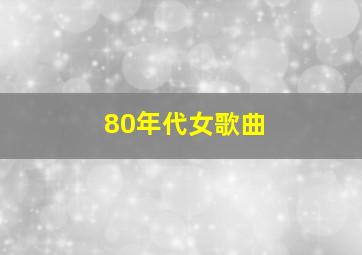 80年代女歌曲